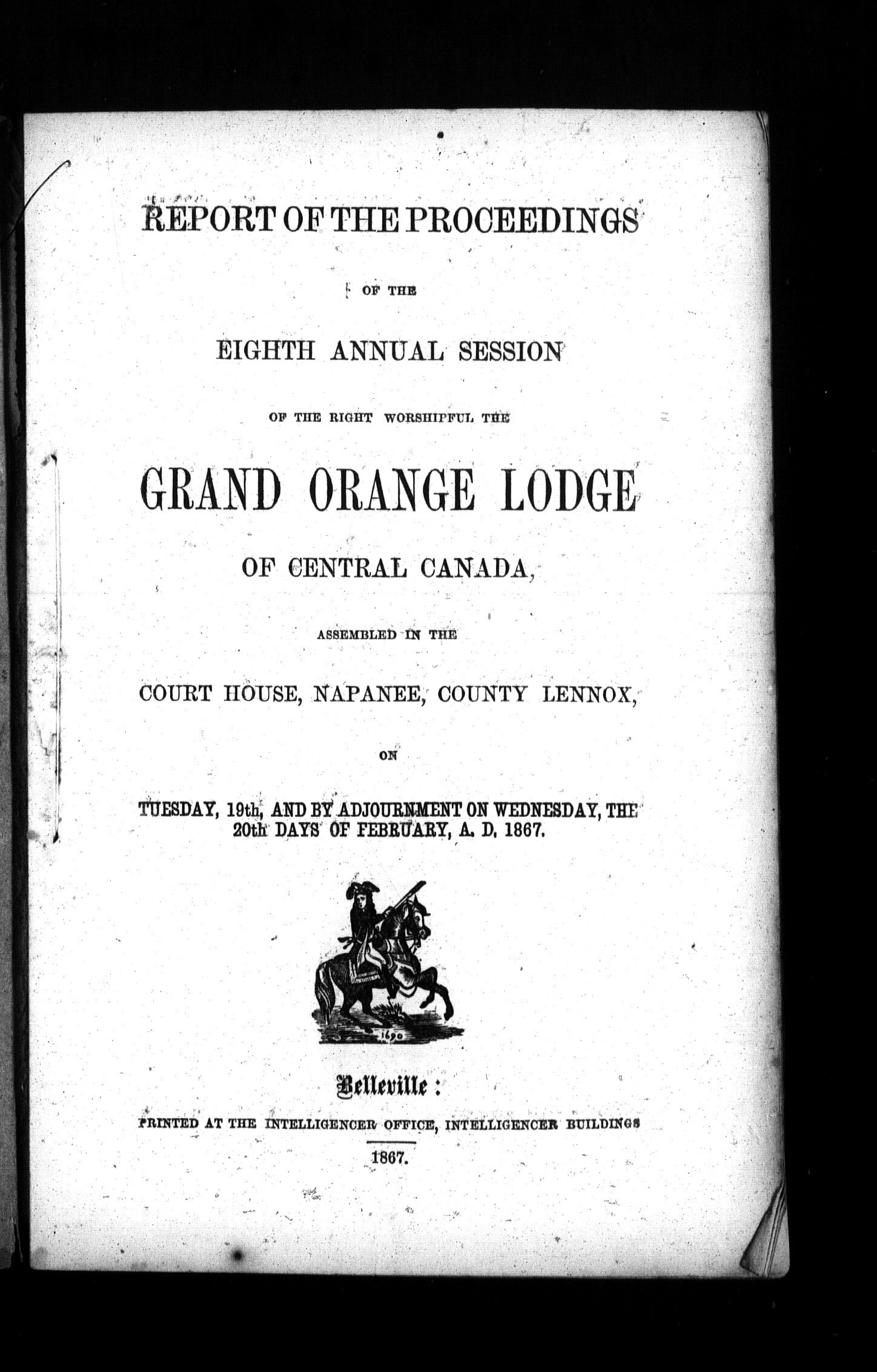 REPORT OF THE PROCEEDINGS

OF THE

EIGHTH ANNUAL SESSION

OF THE RIGHT WORSHIPFUL THE

GRAND ORANGE LODGE

OF CENTRAL CANADA,

ASSEMBLED IN THE

COURT HOUSE, NAPANEE, COUNTY LENNOX,

ON

TUESDAY, 19th, AND BY ADJOURNMENT ON WEDNESDAY, THE 20th DAYS OF FEBRUARY, A. D. 1867.

1690

Belleville:

PRINTED AT THE INTELLIGENCER OFFICE, INTELLIGENCER BUILDINGS

1867.